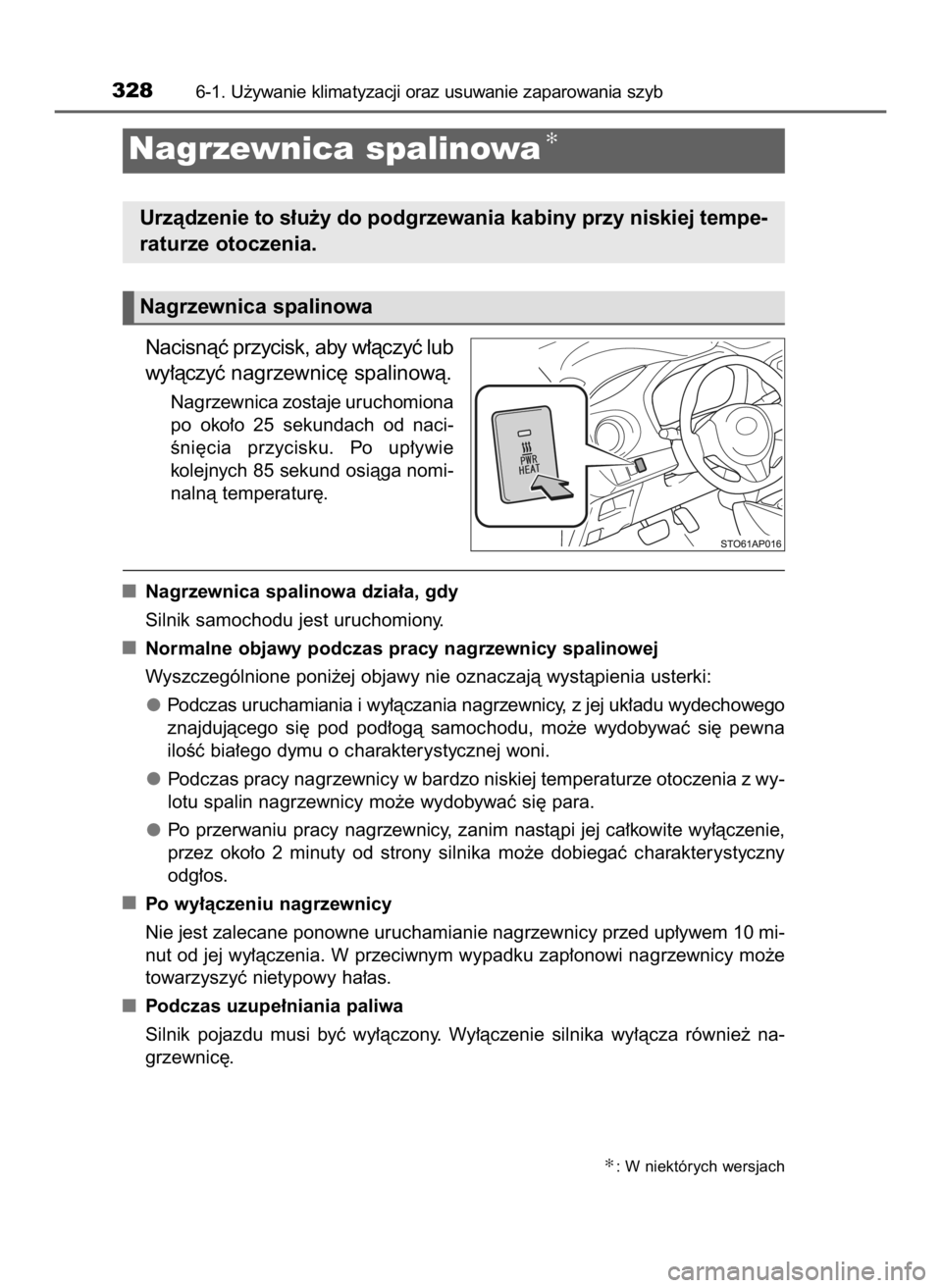 328 6-1. Używanie klimatyzacji oraz usuwanie zaparowania szyb

Nagrzewnica spalinowa*

Urządzenie to służy do podgrzewania kabiny przy niskiej temperaturze otoczenia.

Nagrzewnica spalinowa

Nacisnąć przycisk, aby włączyć lub wyłączyć nagrzewnicę spalinową.

Nagrzewnica zostaje uruchomiona po około 25 sekundach od naciśnięcia przycisku. Po upływie kolejnych 85 sekund osiąga nominalną temperaturę.

PWR HEAT

STO61AP016

■ Nagrzewnica spalinowa działa, gdy
Silnik samochodu jest uruchomiony.

■ Normalne objawy podczas pracy nagrzewnicy spalinowej
Wyszczególnione poniżej objawy nie oznaczają wystąpienia usterki:

● Podczas uruchamiania i wyłączania nagrzewnicy, z jej układu wydechowego znajdującego się pod podłogą samochodu, może wydobywać się pewna ilość białego dymu o charakterystycznej woni.

● Podczas pracy nagrzewnicy w bardzo niskiej temperaturze otoczenia z wylotu spalin nagrzewnicy może wydobywać się para.

● Po przerwaniu pracy nagrzewnicy, zanim nastąpi jej całkowite wyłączenie, przez około 2 minuty od strony silnika może dobiegać charakterystyczny odgłos.

■ Po wyłączeniu nagrzewnicy
Nie jest zalecane ponowne uruchamianie nagrzewnicy przed upływem 10 minut od jej wyłączenia. W przeciwnym wypadku zapłonowi nagrzewnicy może towarzyszyć nietypowy hałas.

■ Podczas uzupełniania paliwa
Silnik pojazdu musi być wyłączony. Wyłączenie silnika wyłącza również nagrzewnicę.

*: W niektórych wersjach

carmanualsonline.info